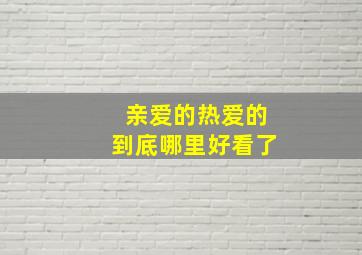 亲爱的热爱的
到底哪里好看了